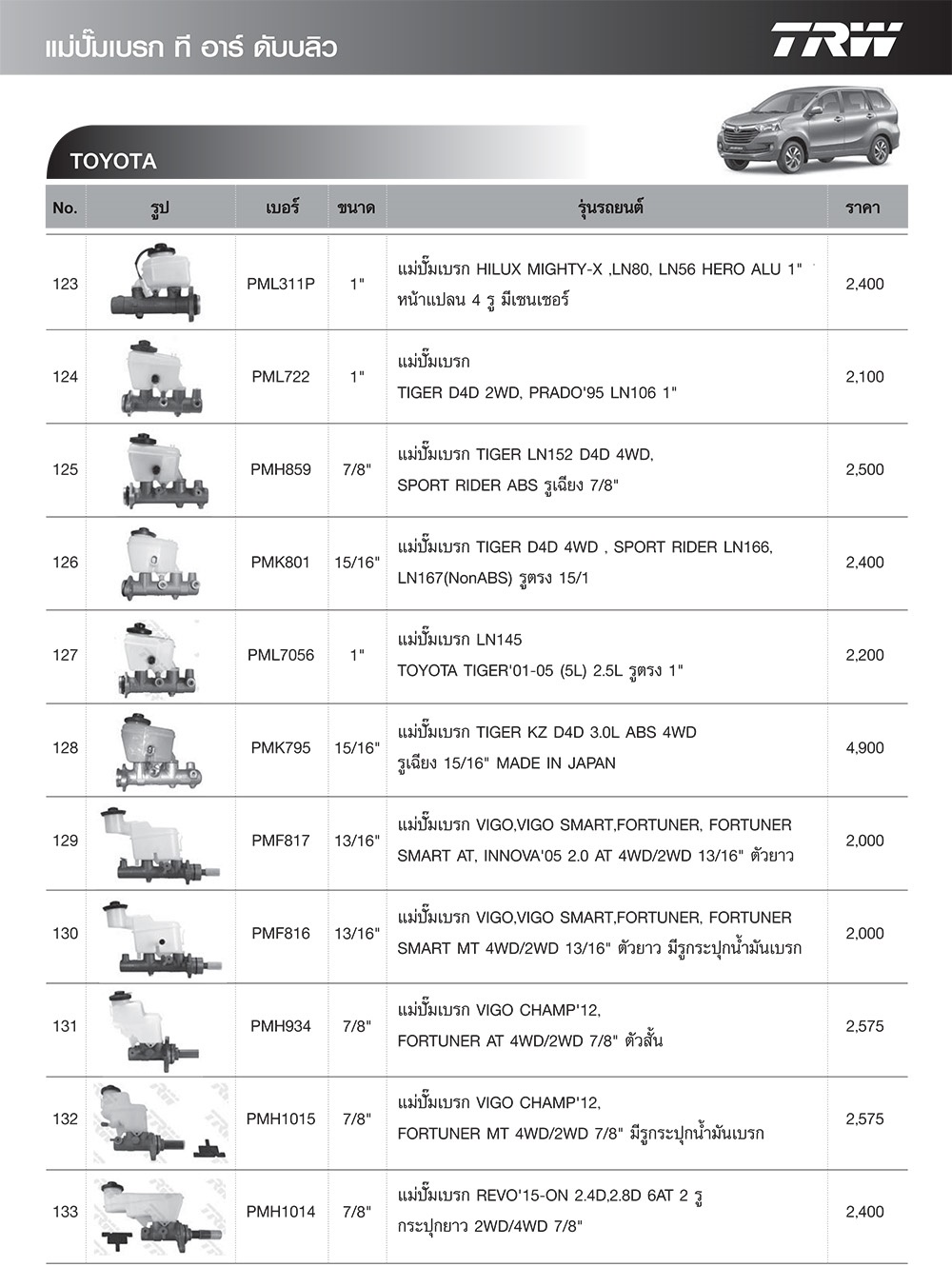 แม่ปั๊มเบรก ที อาร์ ดับบลิว

TRW

TOYOTA

| No. | รูป | เบอร์ | ขนาด | รุ่นรถยนต์ | ราคา |
|---|---|---|---|---|---|
| 123 | | PML311P | 1" | แม่ปั๊มเบรก HILUX MIGHTY-X ,LN80, LN56 HERO ALU 1" หน้าแปลน 4 รู มีเซนเซอร์ | 2,400 |
| 124 | | PML722 | 1" | แม่ปั๊มเบรก TIGER D4D 2WD, PRADO'95 LN106 1" | 2,100 |
| 125 | | PMH859 | 7/8" | แม่ปั๊มเบรก TIGER LN152 D4D 4WD, SPORT RIDER ABS รูเฉียง 7/8" | 2,500 |
| 126 | | PMK801 | 15/16" | แม่ปั๊มเบรก TIGER D4D 4WD , SPORT RIDER LN166, LN167(NonABS) รูตรง 15/1 | 2,400 |
| 127 | | PML7056 | 1" | แม่ปั๊มเบรก LN145 TOYOTA TIGER'01-05 (5L) 2.5L รูตรง 1" | 2,200 |
| 128 | | PMK795 | 15/16" | แม่ปั๊มเบรก TIGER KZ D4D 3.0L ABS 4WD รูเฉียง 15/16" MADE IN JAPAN | 4,900 |
| 129 | | PMF817 | 13/16" | แม่ปั๊มเบรก VIGO,VIGO SMART,FORTUNER, FORTUNER SMART AT, INNOVA'05 2.0 AT 4WD/2WD 13/16" ตัวยาว | 2,000 |
| 130 | | PMF816 | 13/16" | แม่ปั๊มเบรก VIGO,VIGO SMART,FORTUNER, FORTUNER SMART MT 4WD/2WD 13/16" ตัวยาว มีรูกระปุกน้ำมันเบรก | 2,000 |
| 131 | | PMH934 | 7/8" | แม่ปั๊มเบรก VIGO CHAMP'12, FORTUNER AT 4WD/2WD 7/8" ตัวสั้น | 2,575 |
| 132 | | PMH1015 | 7/8" | แม่ปั๊มเบรก VIGO CHAMP'12, FORTUNER MT 4WD/2WD 7/8" มีรูกระปุกน้ำมันเบรก | 2,575 |
| 133 | | PMH1014 | 7/8" | แม่ปั๊มเบรก REVO'15-ON 2.4D,2.8D 6AT 2 รู กระปุกยาว 2WD/4WD 7/8" | 2,400 |